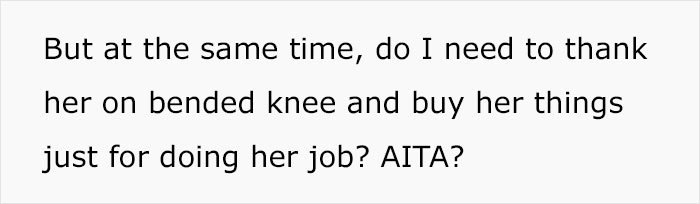 But at the same time, do I need to thank her on bended knee and buy her things just for doing her job? AITA?